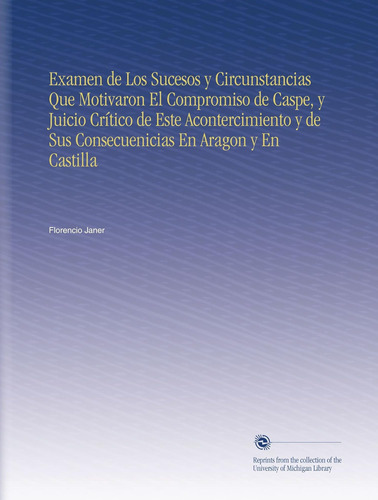 Examen de Los Sucesos y Circunstancias Que Motivaron El Compromiso de Caspe, y Juicio Crítico de Este Acontercimiento y de Sus Consecuenicias En Aragon y En Castilla

Florencio Janer

Reprints from the collection of the University of Michigan Library